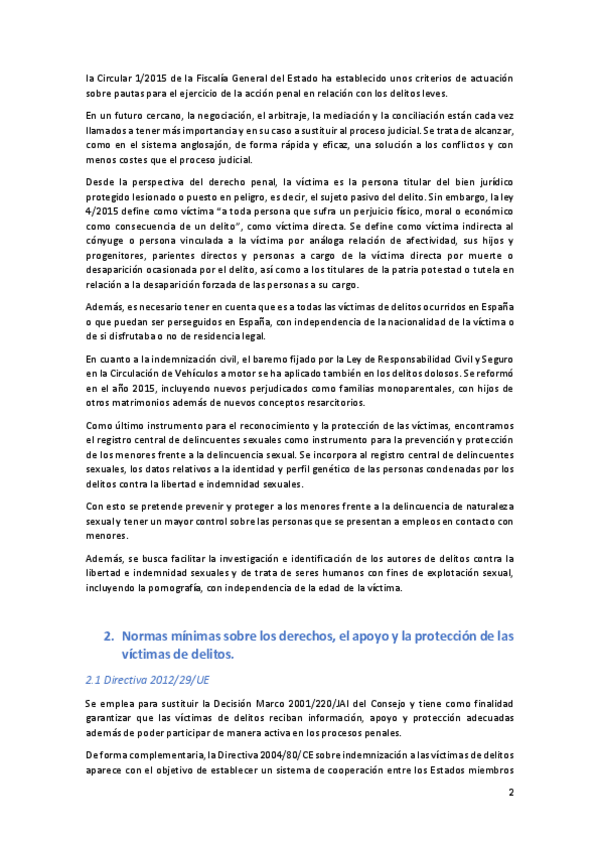 la Circular 1/2015 de la Fiscalía General del Estado ha establecido unos criterios de actuación sobre pautas para el ejercicio de la acción penal en relación con los delitos leves.

En un futuro cercano, la negociación, el arbitraje, la mediación y la conciliación están cada vez llamados a tener más importancia y en su caso a sustituir al proceso judicial. Se trata de alcanzar, como en el sistema anglosajón, de forma rápida y eficaz, una solución a los conflictos y con menos costes que el proceso judicial.

Desde la perspectiva del derecho penal, la víctima es la persona titular del bien jurídico protegido lesionado o puesto en peligro, es decir, el sujeto pasivo del delito. Sin embargo, la ley 4/2015 define como víctima "a toda persona que sufra un perjuicio físico, moral o económico como consecuencia de un delito", como víctima directa. Se define como víctima indirecta al cónyuge o persona vinculada a la víctima por análoga relación de afectividad, sus hijos y progenitores, parientes directos y personas a cargo de la víctima directa por muerte o desaparición ocasionada por el delito, así como a los titulares de la patria potestad o tutela en relación a la desaparición forzada de las personas a su cargo.

Además, es necesario tener en cuenta que es a todas las víctimas de delitos ocurridos en España o que puedan ser perseguidos en España, con independencia de la nacionalidad de la víctima o de si disfrutaba o no de residencia legal.

En cuanto a la indemnización civil, el baremo fijado por la Ley de Responsabilidad Civil y Seguro en la Circulación de Vehículos a motor se ha aplicado también en los delitos dolosos. Se reformó en el año 2015, incluyendo nuevos perjudicados como familias monoparentales, con hijos de otros matrimonios además de nuevos conceptos resarcitorios.

Como último instrumento para el reconocimiento y la protección de las víctimas, encontramos el registro central de delincuentes sexuales como instrumento para la prevención y protección de los menores frente a la delincuencia sexual. Se incorpora al registro central de delincuentes sexuales, los datos relativos a la identidad y perfil genético de las personas condenadas por los delitos contra la libertad e indemnidad sexuales.

Con esto se pretende prevenir y proteger a los menores frente a la delincuencia de naturaleza sexual y tener un mayor control sobre las personas que se presentan a empleos en contacto con menores.

Además, se busca facilitar la investigación e identificación de los autores de delitos contra la libertad e indemnidad sexuales y de trata de seres humanos con fines de explotación sexual, incluyendo la pornografía, con independencia de la edad de la víctima.

2. Normas mínimas sobre los derechos, el apoyo y la protección de las víctimas de delitos.

2.1 Directiva 2012/29/UE

Se emplea para sustituir la Decisión Marco 2001/220/JAI del Consejo y tiene como finalidad garantizar que las víctimas de delitos reciban información, apoyo y protección adecuadas además de poder participar de manera activa en los procesos penales.

De forma complementaria, la Directiva 2004/80/CE sobre indemnización a las víctimas de delitos aparece con el objetivo de establecer un sistema de cooperación entre los Estados miembros

2